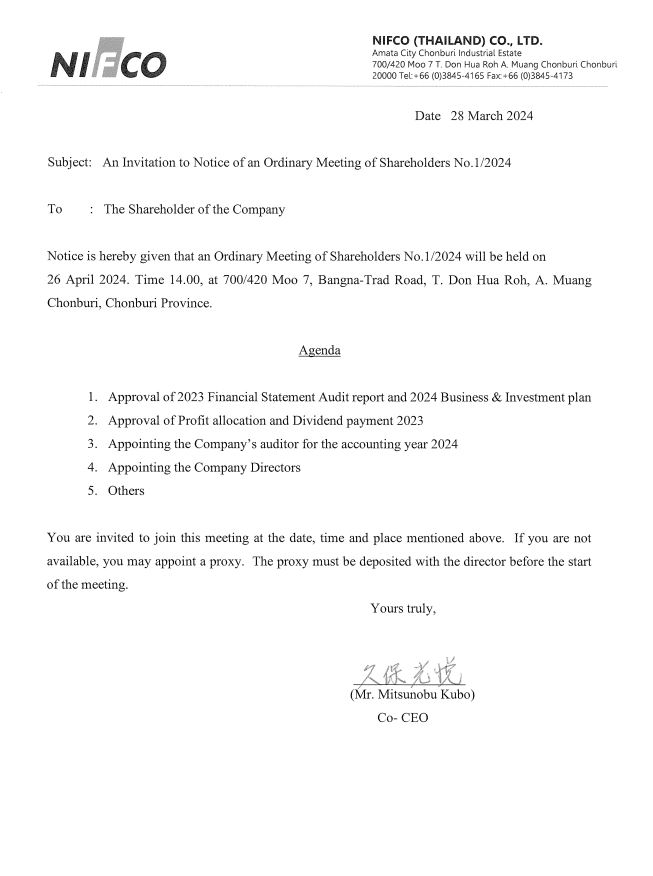 NIFCO

NIFCO (THAILAND) CO., LTD.
Amata City Chonburi Industrial Estate
700/420 Moo 7 T. Don Hua Roh A. Muang Chonburi Chonburi
20000 Tel:+66 (0)3845-4165 Fax:+66 (0)3845-4173

Date 28 March 2024

Subject: An Invitation to Notice of an Ordinary Meeting of Shareholders No.1/2024

To : The Shareholder of the Company

Notice is hereby given that an Ordinary Meeting of Shareholders No.1/2024 will be held on 26 April 2024. Time 14.00, at 700/420 Moo 7, Bangna-Trad Road, T. Don Hua Roh, A. Muang Chonburi, Chonburi Province.

Agenda

1. Approval of 2023 Financial Statement Audit report and 2024 Business & Investment plan
2. Approval of Profit allocation and Dividend payment 2023
3. Appointing the Company's auditor for the accounting year 2024
4. Appointing the Company Directors
5. Others

You are invited to join this meeting at the date, time and place mentioned above. If you are not available, you may appoint a proxy. The proxy must be deposited with the director before the start of the meeting.

Yours truly,

久保光悦
(Mr. Mitsunobu Kubo)
Co- CEO